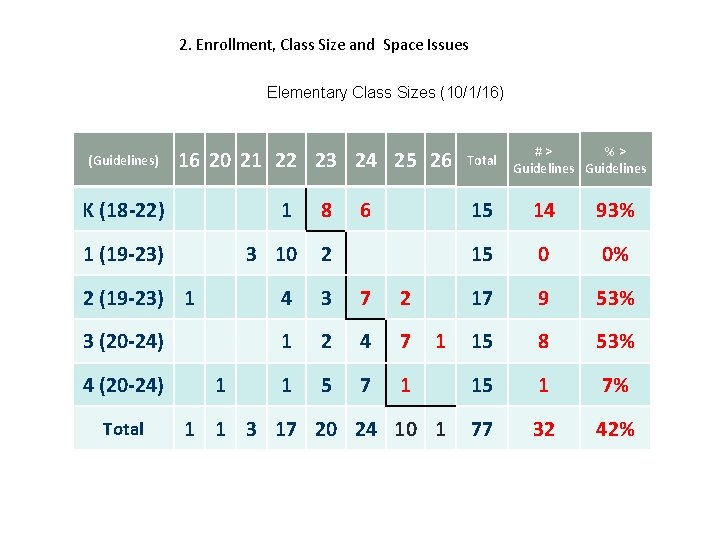 2. Enrollment, Class Size and Space Issues

Elementary Class Sizes (10/1/16)

| (Guidelines) | 16 | 20 | 21 | 22 | 23 | 24 | 25 | 26 | Total | # > Guidelines | % > Guidelines |
|---|---|---|---|---|---|---|---|---|---|---|---|
| K (18-22) | | | | 1 | 8 | 6 | | | 15 | 14 | 93% |
| 1 (19-23) | | | 3 | 10 | 2 | | | | 15 | 0 | 0% |
| 2 (19-23) | 1 | | | 4 | 3 | 7 | 2 | | 17 | 9 | 53% |
| 3 (20-24) | | | | 1 | 2 | 4 | 7 | 1 | 15 | 8 | 53% |
| 4 (20-24) | | 1 | | 1 | 5 | 7 | 1 | | 15 | 1 | 7% |
| Total | 1 | 1 | 3 | 17 | 20 | 24 | 10 | 1 | 77 | 32 | 42% |